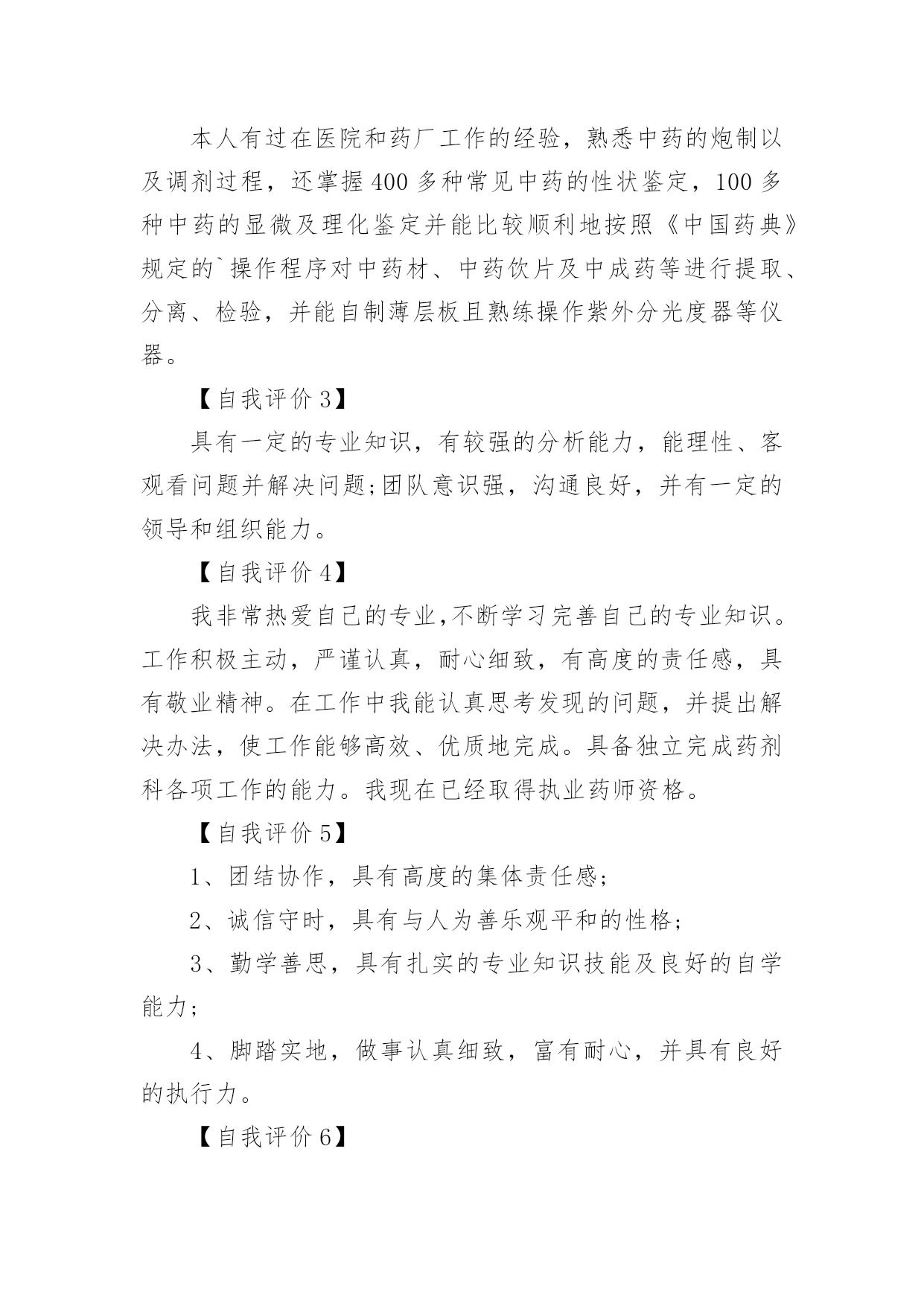 本人有过在医院和药厂工作的经验，熟悉中药的炮制以及调剂过程，还掌握400多种常见中药的性状鉴定，100多种中药的显微及理化鉴定并能比较顺利地按照《中国药典》规定的`操作程序对中药材、中药饮片及中成药等进行提取、分离、检验，并能自制薄层板且熟练操作紫外分光度器等仪器。

【自我评价3】

具有一定的专业知识，有较强的分析能力，能理性、客观看问题并解决问题;团队意识强，沟通良好，并有一定的领导和组织能力。

【自我评价4】

我非常热爱自己的专业,不断学习完善自己的专业知识。工作积极主动，严谨认真，耐心细致，有高度的责任感，具有敬业精神。在工作中我能认真思考发现的问题，并提出解决办法，使工作能够高效、优质地完成。具备独立完成药剂科各项工作的能力。我现在已经取得执业药师资格。

【自我评价5】

1、团结协作，具有高度的集体责任感;

2、诚信守时，具有与人为善乐观平和的性格;

3、勤学善思，具有扎实的专业知识技能及良好的自学能力;

4、脚踏实地，做事认真细致，富有耐心，并具有良好的执行力。

【自我评价6】